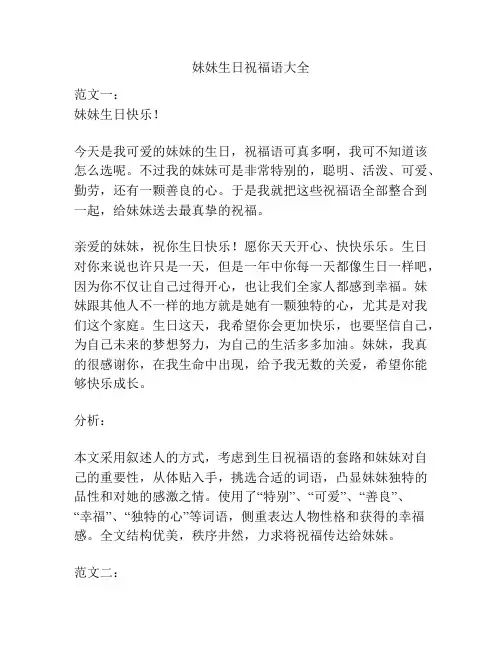 妹妹生日祝福语大全

范文一：
妹妹生日快乐！

今天是我可爱的妹妹的生日，祝福语可真多啊，我可不知道该怎么选呢。不过我的妹妹可是非常特别的，聪明、活泼、可爱、勤劳，还有一颗善良的心。于是我就把这些祝福语全部整合到一起，给妹妹送去最真挚的祝福。

亲爱的妹妹，祝你生日快乐！愿你天天开心、快快乐乐。生日对你来说也许只是一天，但是一年中你每一天都像生日一样吧，因为你不仅让自己过得开心，也让我们全家人都感到幸福。妹妹跟其他人不一样的地方就是她有一颗独特的心，尤其是对我们这个家庭。生日这天，我希望你会更加快乐，也要坚信自己，为自己未来的梦想努力，为自己的生活多多加油。妹妹，我真的很感谢你，在我生命中出现，给予我无数的关爱，希望你能够快乐成长。

分析：

本文采用叙述人的方式，考虑到生日祝福语的套路和妹妹对自己的重要性，从体贴入手，挑选合适的词语，凸显妹妹独特的品性和对她的感激之情。使用了“特别”、“可爱”、“善良”、“幸福”、“独特的心”等词语，侧重表达人物性格和获得的幸福感。全文结构优美，秩序井然，力求将祝福传达给妹妹。

范文二：